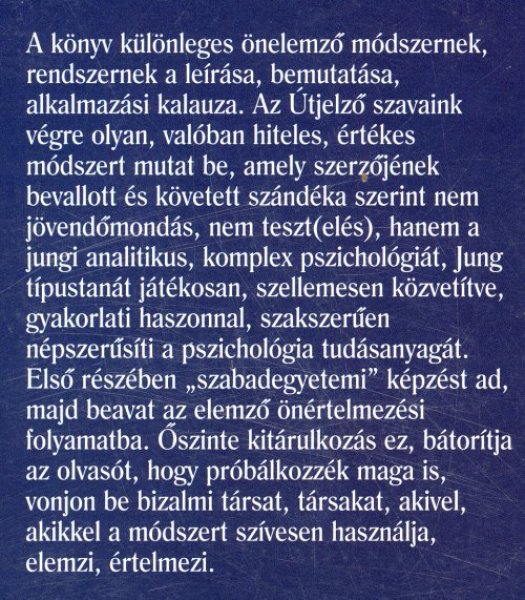 A könyv különleges önelemző módszernek, rendszernek a leírása, bemutatása, alkalmazási kalauza. Az Útjelző szavaink végre olyan, valóban hiteles, értékes módszert mutat be, amely szerzőjének bevallott és követett szándéka szerint nem jövendőmondás, nem teszt(elés), hanem a jungi analitikus, komplex pszichológiát, Jung típustanát játékosan, szellemesen közvetítve, gyakorlati haszonnal, szakszerűen népszerűsíti a pszichológia tudásanyagát. Első részében „szabadegyetemi” képzést ad, majd beavat az elemző önértelmezési folyamatba. Őszinte kitárulkozás ez, bátorítja az olvasót, hogy próbálkozzék maga is, vonjon be bizalmi társat, társakat, akivel, akikkel a módszert szívesen használja, elemzi, értelmezi.